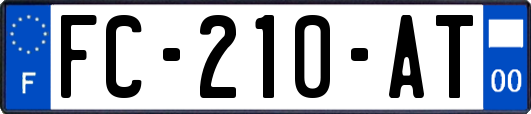 F
FC-210-AT
00